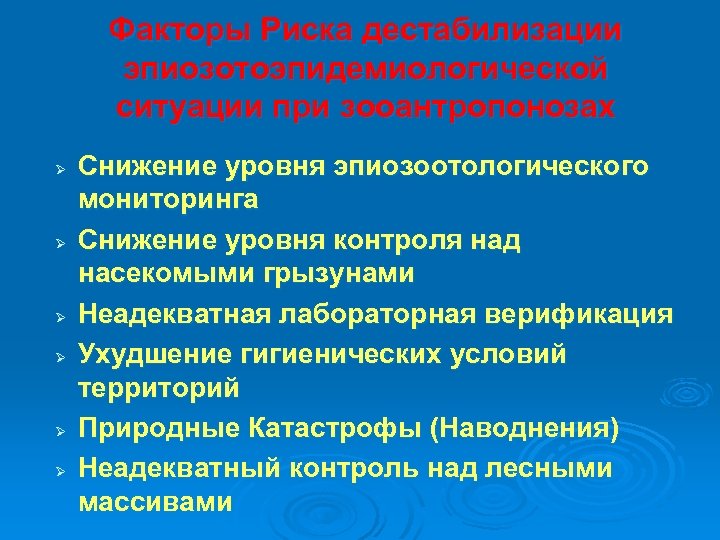 Факторы Риска дестабилизации эпиозотоэпидемиологической ситуации при зооантропонозах

➢ Снижение уровня эпиозоотологического мониторинга

➢ Снижение уровня контроля над насекомыми грызунами

➢ Неадекватная лабораторная верификация

➢ Ухудшение гигиенических условий территорий

➢ Природные Катастрофы (Наводнения)

➢ Неадекватный контроль над лесными массивами